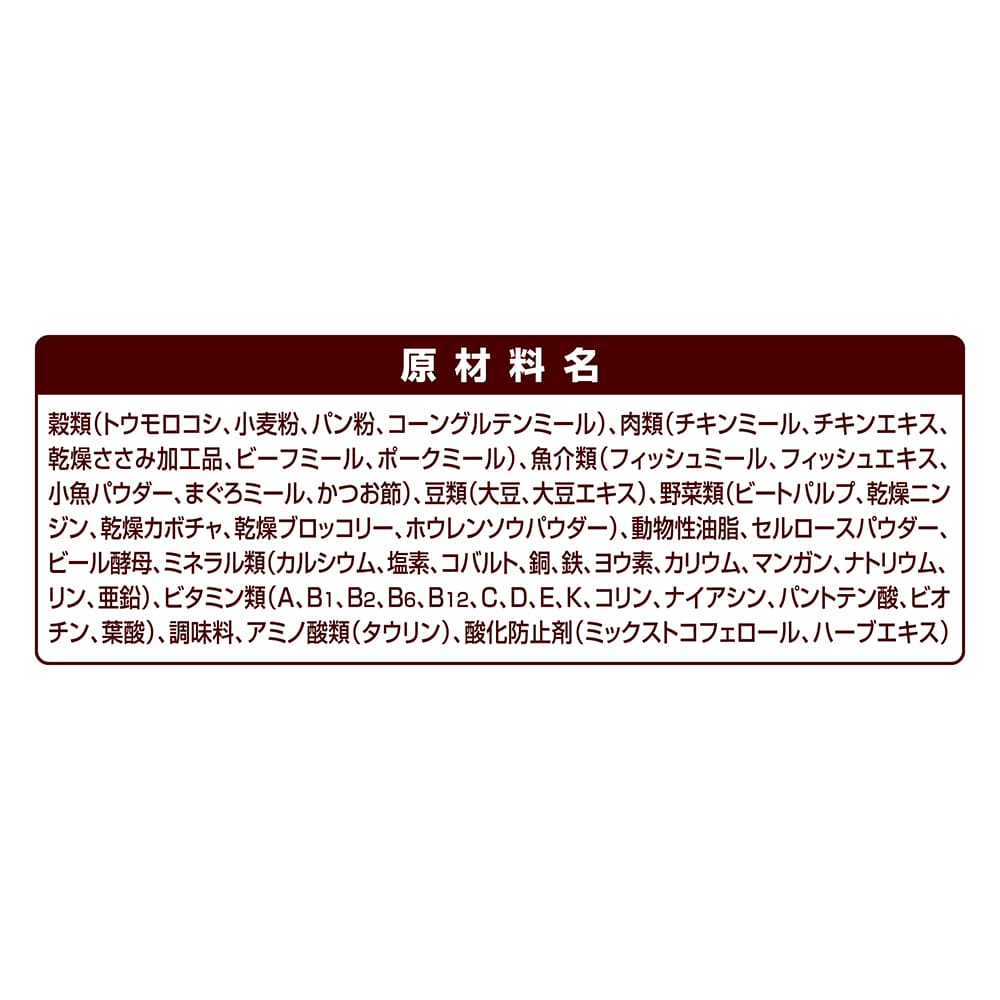 原材料名

穀類(トウモロコシ、小麦粉、パン粉、コーングルテンミール)、肉類(チキンミール、チキンエキス、乾燥ささみ加工品、ビーフミール、ポークミール)、魚介類(フィッシュミール、フィッシュエキス、小魚パウダー、まぐろミール、かつお節)、豆類(大豆、大豆エキス)、野菜類(ビートパルプ、乾燥ニンジン、乾燥カボチャ、乾燥ブロッコリー、ホウレンソウパウダー)、動物性油脂、セルロースパウダー、ビール酵母、ミネラル類(カルシウム、塩素、コバルト、銅、鉄、ヨウ素、カリウム、マンガン、ナトリウム、リン、亜鉛)、ビタミン類(A、$B_1$、$B_2$、$B_6$、$B_{12}$、C、D、E、K、コリン、ナイアシン、パントテン酸、ビオチン、葉酸)、調味料、アミノ酸類(タウリン)、酸化防止剤(ミックストコフェロール、ハーブエキス)